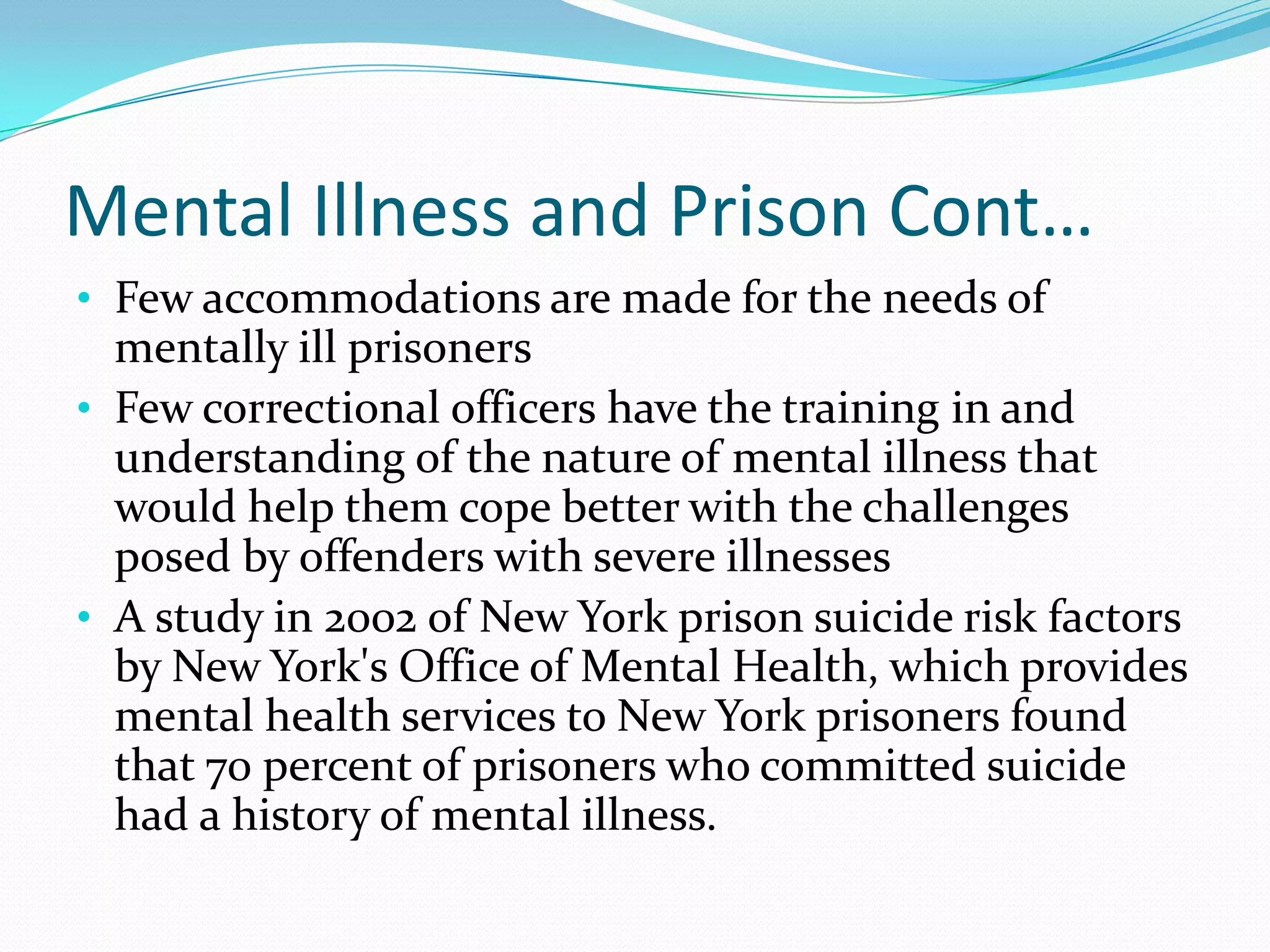 Mental Illness and Prison Cont…

• Few accommodations are made for the needs of mentally ill prisoners
• Few correctional officers have the training in and understanding of the nature of mental illness that would help them cope better with the challenges posed by offenders with severe illnesses
• A study in 2002 of New York prison suicide risk factors by New York's Office of Mental Health, which provides mental health services to New York prisoners found that 70 percent of prisoners who committed suicide had a history of mental illness.